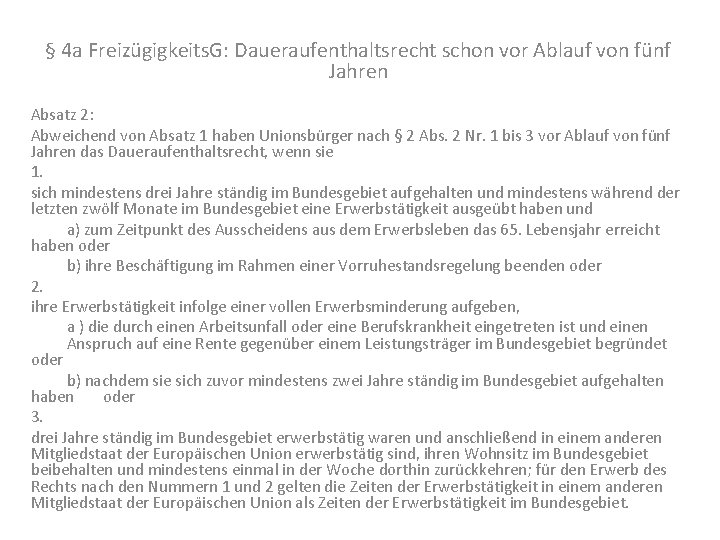 § 4a FreizügigkeitsG: Daueraufenthaltsrecht schon vor Ablauf von fünf Jahren

Absatz 2:
Abweichend von Absatz 1 haben Unionsbürger nach § 2 Abs. 2 Nr. 1 bis 3 vor Ablauf von fünf Jahren das Daueraufenthaltsrecht, wenn sie
1.
sich mindestens drei Jahre ständig im Bundesgebiet aufgehalten und mindestens während der letzten zwölf Monate im Bundesgebiet eine Erwerbstätigkeit ausgeübt haben und
a) zum Zeitpunkt des Ausscheidens aus dem Erwerbsleben das 65. Lebensjahr erreicht haben oder
b) ihre Beschäftigung im Rahmen einer Vorruhestandsregelung beenden oder
2.
ihre Erwerbstätigkeit infolge einer vollen Erwerbsminderung aufgeben,
a ) die durch einen Arbeitsunfall oder eine Berufskrankheit eingetreten ist und einen Anspruch auf eine Rente gegenüber einem Leistungsträger im Bundesgebiet begründet oder
b) nachdem sie sich zuvor mindestens zwei Jahre ständig im Bundesgebiet aufgehalten haben oder
3.
drei Jahre ständig im Bundesgebiet erwerbstätig waren und anschließend in einem anderen Mitgliedstaat der Europäischen Union erwerbstätig sind, ihren Wohnsitz im Bundesgebiet beibehalten und mindestens einmal in der Woche dorthin zurückkehren; für den Erwerb des Rechts nach den Nummern 1 und 2 gelten die Zeiten der Erwerbstätigkeit in einem anderen Mitgliedstaat der Europäischen Union als Zeiten der Erwerbstätigkeit im Bundesgebiet.